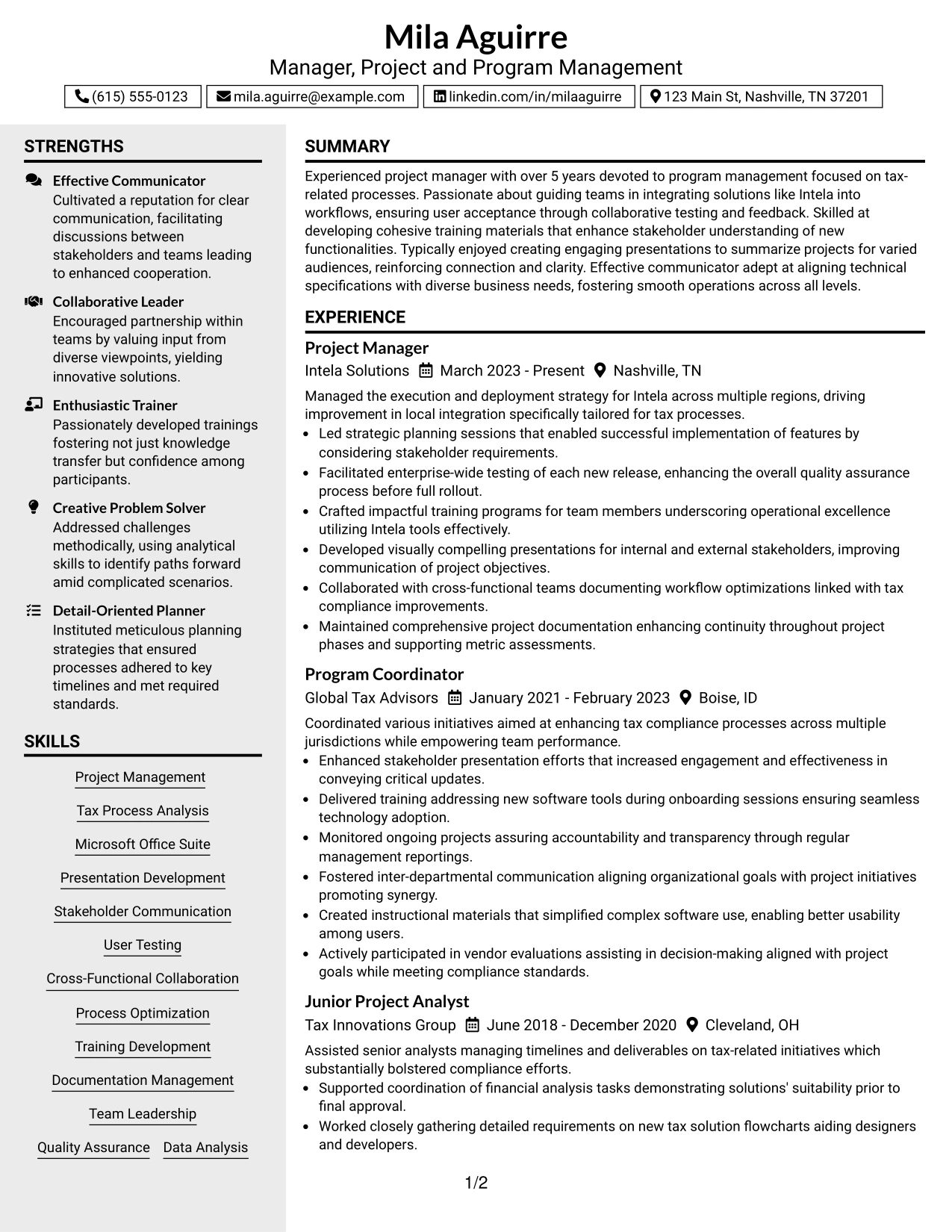 Mila Aguirre
Manager, Project and Program Management
(615) 555-0123 mila.aguirre@example.com linkedin.com/in/milaaguirre 123 Main St, Nashville, TN 37201

STRENGTHS

Effective Communicator
Cultivated a reputation for clear communication, facilitating discussions between stakeholders and teams leading to enhanced cooperation.

Collaborative Leader
Encouraged partnership within teams by valuing input from diverse viewpoints, yielding innovative solutions.

Enthusiastic Trainer
Passionately developed trainings fostering not just knowledge transfer but confidence among participants.

Creative Problem Solver
Addressed challenges methodically, using analytical skills to identify paths forward amid complicated scenarios.

Detail-Oriented Planner
Instituted meticulous planning strategies that ensured processes adhered to key timelines and met required standards.

SKILLS

Project Management
Tax Process Analysis
Microsoft Office Suite
Presentation Development
Stakeholder Communication
User Testing
Cross-Functional Collaboration
Process Optimization
Training Development
Documentation Management
Team Leadership
Quality Assurance
Data Analysis

SUMMARY

Experienced project manager with over 5 years devoted to program management focused on tax-related processes. Passionate about guiding teams in integrating solutions like Intela into workflows, ensuring user acceptance through collaborative testing and feedback. Skilled at developing cohesive training materials that enhance stakeholder understanding of new functionalities. Typically enjoyed creating engaging presentations to summarize projects for varied audiences, reinforcing connection and clarity. Effective communicator adept at aligning technical specifications with diverse business needs, fostering smooth operations across all levels.

EXPERIENCE

Project Manager
Intela Solutions March 2023 - Present Nashville, TN
Managed the execution and deployment strategy for Intela across multiple regions, driving improvement in local integration specifically tailored for tax processes.
• Led strategic planning sessions that enabled successful implementation of features by considering stakeholder requirements.
• Facilitated enterprise-wide testing of each new release, enhancing the overall quality assurance process before full rollout.
• Crafted impactful training programs for team members underscoring operational excellence utilizing Intela tools effectively.
• Developed visually compelling presentations for internal and external stakeholders, improving communication of project objectives.
• Collaborated with cross-functional teams documenting workflow optimizations linked with tax compliance improvements.
• Maintained comprehensive project documentation enhancing continuity throughout project phases and supporting metric assessments.

Program Coordinator
Global Tax Advisors January 2021 - February 2023 Boise, ID
Coordinated various initiatives aimed at enhancing tax compliance processes across multiple jurisdictions while empowering team performance.
• Enhanced stakeholder presentation efforts that increased engagement and effectiveness in conveying critical updates.
• Delivered training addressing new software tools during onboarding sessions ensuring seamless technology adoption.
• Monitored ongoing projects assuring accountability and transparency through regular management reportings.
• Fostered inter-departmental communication aligning organizational goals with project initiatives promoting synergy.
• Created instructional materials that simplified complex software use, enabling better usability among users.
• Actively participated in vendor evaluations assisting in decision-making aligned with project goals while meeting compliance standards.

Junior Project Analyst
Tax Innovations Group June 2018 - December 2020 Cleveland, OH
Assisted senior analysts managing timelines and deliverables on tax-related initiatives which substantially bolstered compliance efforts.
• Supported coordination of financial analysis tasks demonstrating solutions' suitability prior to final approval.
• Worked closely gathering detailed requirements on new tax solution flowcharts aiding designers and developers.

1/2